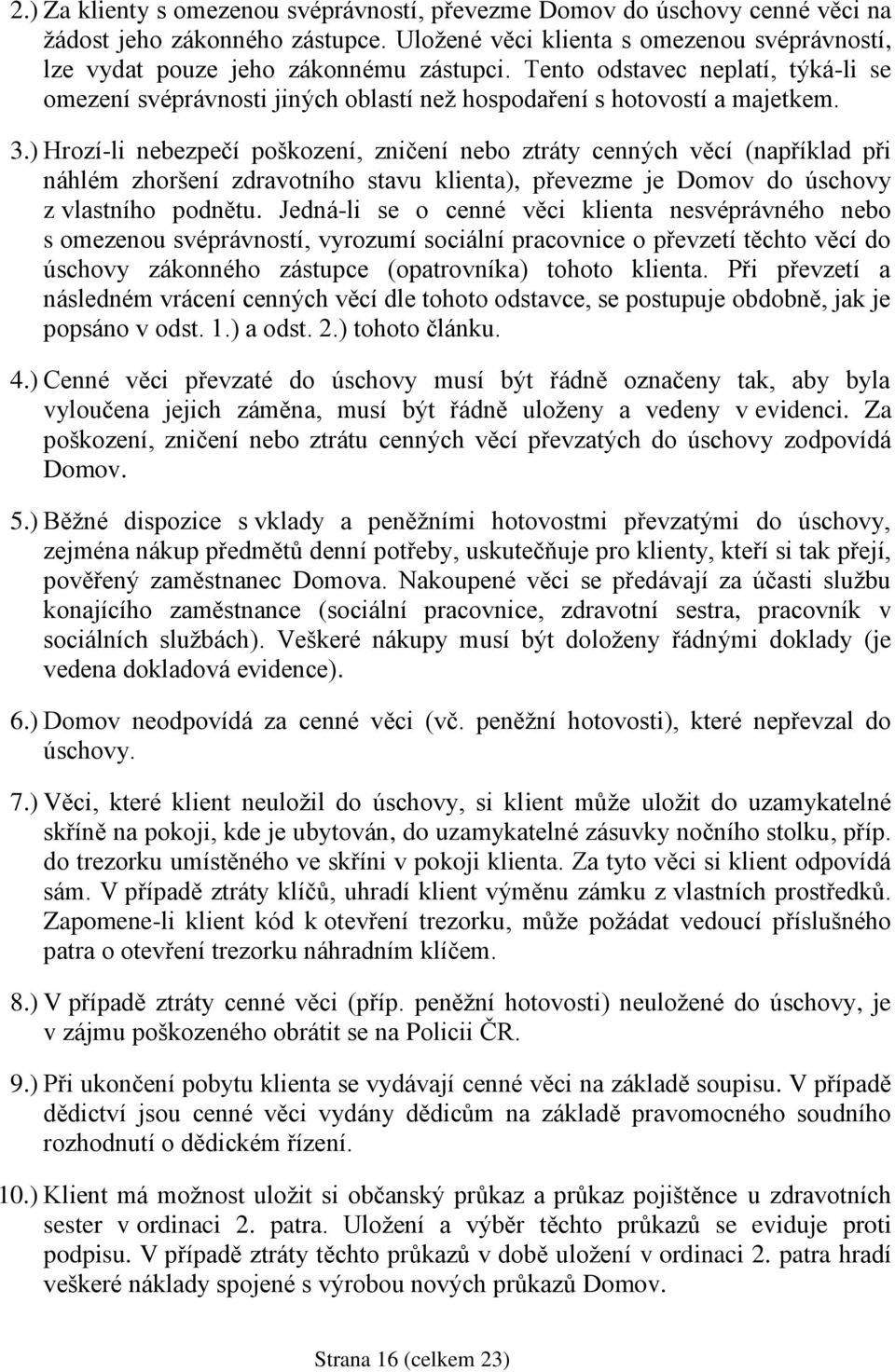 2.) Za klienty s omezenou svéprávností, převezme Domov do úschovy cenné věci na žádost jeho zákonného zástupce. Uložené věci klienta s omezenou svéprávností, lze vydat pouze jeho zákonnému zástupci. Tento odstavec neplatí, týká-li se omezení svéprávnosti jiných oblastí než hospodaření s hotovostí a majetkem.

3.) Hrozí-li nebezpečí poškození, zničení nebo ztráty cenných věcí (například při náhlém zhoršení zdravotního stavu klienta), převezme je Domov do úschovy z vlastního podnětu. Jedná-li se o cenné věci klienta nesvéprávného nebo s omezenou svéprávností, vyrozumí sociální pracovnice o převzetí těchto věcí do úschovy zákonného zástupce (opatrovníka) tohoto klienta. Při převzetí a následném vrácení cenných věcí dle tohoto odstavce, se postupuje obdobně, jak je popsáno v odst. 1.) a odst. 2.) tohoto článku.

4.) Cenné věci převzaté do úschovy musí být řádně označeny tak, aby byla vyloučena jejich záměna, musí být řádně uloženy a vedeny v evidenci. Za poškození, zničení nebo ztrátu cenných věcí převzatých do úschovy zodpovídá Domov.

5.) Běžné dispozice s vklady a peněžními hotovostmi převzatými do úschovy, zejména nákup předmětů denní potřeby, uskutečňuje pro klienty, kteří si tak přejí, pověřený zaměstnanec Domova. Nakoupené věci se předávají za účasti službu konajícího zaměstnance (sociální pracovnice, zdravotní sestra, pracovník v sociálních službách). Veškeré nákupy musí být doloženy řádnými doklady (je vedena dokladová evidence).

6.) Domov neodpovídá za cenné věci (vč. peněžní hotovosti), které nepřevzal do úschovy.

7.) Věci, které klient neuložil do úschovy, si klient může uložit do uzamykatelné skříně na pokoji, kde je ubytován, do uzamykatelné zásuvky nočního stolku, příp. do trezorku umístěného ve skříni v pokoji klienta. Za tyto věci si klient odpovídá sám. V případě ztráty klíčů, uhradí klient výměnu zámku z vlastních prostředků. Zapomene-li klient kód k otevření trezorku, může požádat vedoucí příslušného patra o otevření trezorku náhradním klíčem.

8.) V případě ztráty cenné věci (příp. peněžní hotovosti) neuložené do úschovy, je v zájmu poškozeného obrátit se na Policii ČR.

9.) Při ukončení pobytu klienta se vydávají cenné věci na základě soupisu. V případě dědictví jsou cenné věci vydány dědicům na základě pravomocného soudního rozhodnutí o dědickém řízení.

10.) Klient má možnost uložit si občanský průkaz a průkaz pojištěnce u zdravotních sester v ordinaci 2. patra. Uložení a výběr těchto průkazů se eviduje proti podpisu. V případě ztráty těchto průkazů v době uložení v ordinaci 2. patra hradí veškeré náklady spojené s výrobou nových průkazů Domov.

Strana 16 (celkem 23)